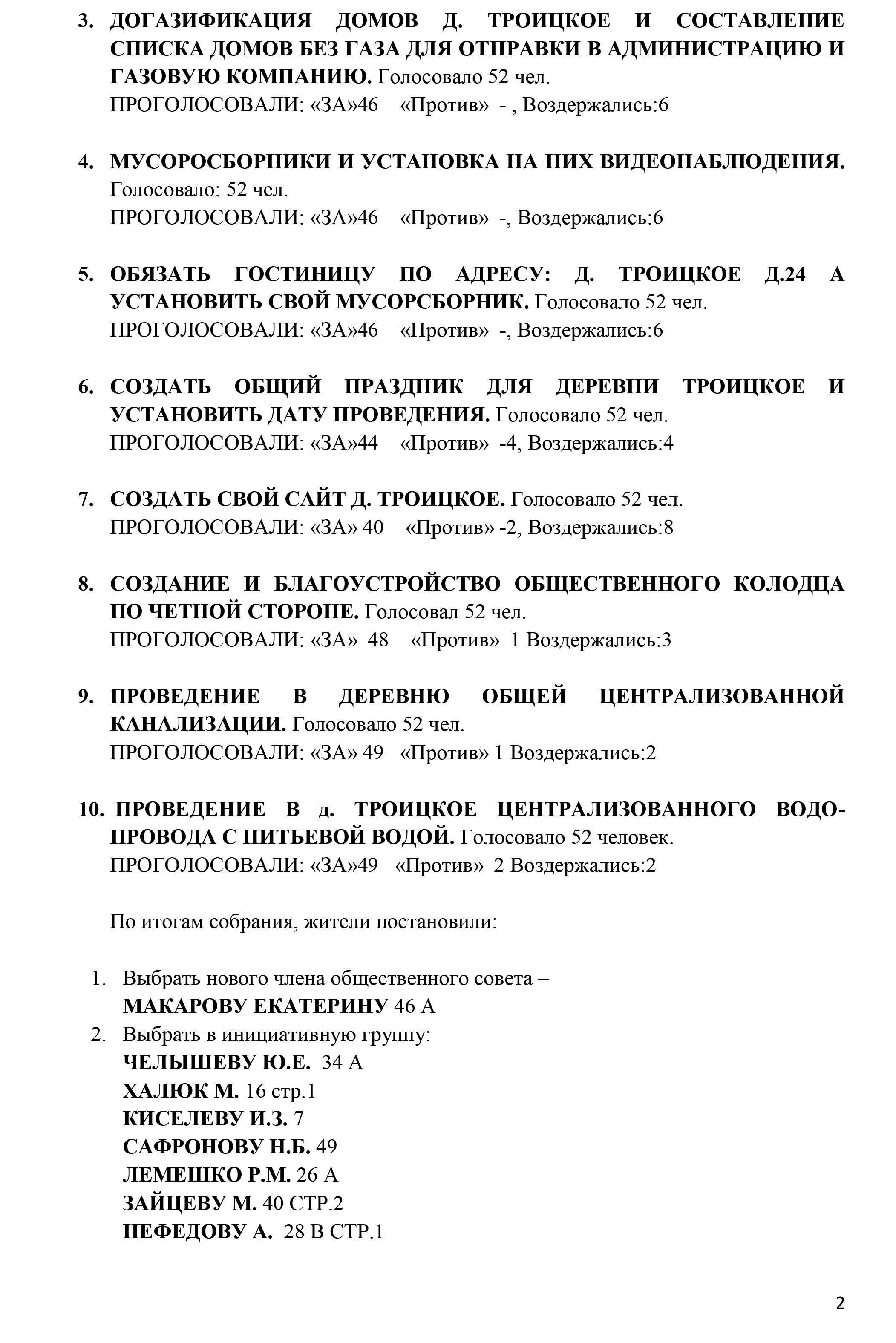 3. ДОГАЗИФИКАЦИЯ ДОМОВ Д. ТРОИЦКОЕ И СОСТАВЛЕНИЕ СПИСКА ДОМОВ БЕЗ ГАЗА ДЛЯ ОТПРАВКИ В АДМИНИСТРАЦИЮ И ГАЗОВУЮ КОМПАНИЮ. Голосовало 52 чел.
ПРОГОЛОСОВАЛИ: «ЗА»46 «Против» - , Воздержались:6

4. МУСОРОСБОРНИКИ И УСТАНОВКА НА НИХ ВИДЕОНАБЛЮДЕНИЯ. Голосовало: 52 чел.
ПРОГОЛОСОВАЛИ: «ЗА»46 «Против» -, Воздержались:6

5. ОБЯЗАТЬ ГОСТИНИЦУ ПО АДРЕСУ: Д. ТРОИЦКОЕ Д.24 А УСТАНОВИТЬ СВОЙ МУСОРСБОРНИК. Голосовало 52 чел.
ПРОГОЛОСОВАЛИ: «ЗА»46 «Против» -, Воздержались:6

6. СОЗДАТЬ ОБЩИЙ ПРАЗДНИК ДЛЯ ДЕРЕВНИ ТРОИЦКОЕ И УСТАНОВИТЬ ДАТУ ПРОВЕДЕНИЯ. Голосовало 52 чел.
ПРОГОЛОСОВАЛИ: «ЗА»44 «Против» -4, Воздержались:4

7. СОЗДАТЬ СВОЙ САЙТ Д. ТРОИЦКОЕ. Голосовало 52 чел.
ПРОГОЛОСОВАЛИ: «ЗА» 40 «Против» -2, Воздержались:8

8. СОЗДАНИЕ И БЛАГОУСТРОЙСТВО ОБЩЕСТВЕННОГО КОЛОДЦА ПО ЧЕТНОЙ СТОРОНЕ. Голосовал 52 чел.
ПРОГОЛОСОВАЛИ: «ЗА» 48 «Против» 1 Воздержались:3

9. ПРОВЕДЕНИЕ В ДЕРЕВНЮ ОБЩЕЙ ЦЕНТРАЛИЗОВАННОЙ КАНАЛИЗАЦИИ. Голосовало 52 чел.
ПРОГОЛОСОВАЛИ: «ЗА» 49 «Против» 1 Воздержались:2

10. ПРОВЕДЕНИЕ В д. ТРОИЦКОЕ ЦЕНТРАЛИЗОВАННОГО ВОДОПРОВОДА С ПИТЬЕВОЙ ВОДОЙ. Голосовало 52 человек.
ПРОГОЛОСОВАЛИ: «ЗА»49 «Против» 2 Воздержались:2

По итогам собрания, жители постановили:

1. Выбрать нового члена общественного совета –
МАКАРОВУ ЕКАТЕРИНУ 46 А
2. Выбрать в инициативную группу:
ЧЕЛЫШЕВУ Ю.Е. 34 А
ХАЛЮК М. 16 стр.1
КИСЕЛЕВУ И.З. 7
САФРОНОВУ Н.Б. 49
ЛЕМЕШКО Р.М. 26 А
ЗАЙЦЕВУ М. 40 СТР.2
НЕФЕДОВУ А. 28 В СТР.1

2